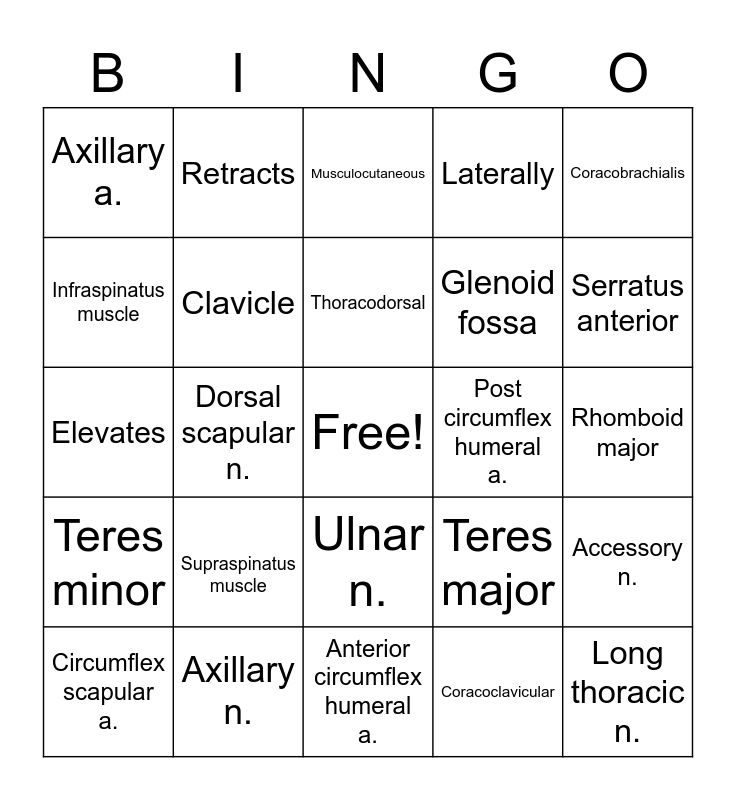 | B | I | N | G | O |
|---|---|---|---|---|
| Axillary a. | Retracts | Musculocutaneous | Laterally | Coracobrachialis |
| Infraspinatus muscle | Clavicle | Thoracodorsal | Glenoid fossa | Serratus anterior |
| Elevates | Dorsal scapular n. | Free! | Post circumflex humeral a. | Rhomboid major |
| Teres minor | Supraspinatus muscle | Ulnar n. | Teres major | Accessory n. |
| Circumflex scapular a. | Axillary n. | Anterior circumflex humeral a. | Coracoclavicular | Long thoracic n. |